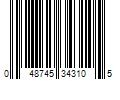 0 48745 34310 5